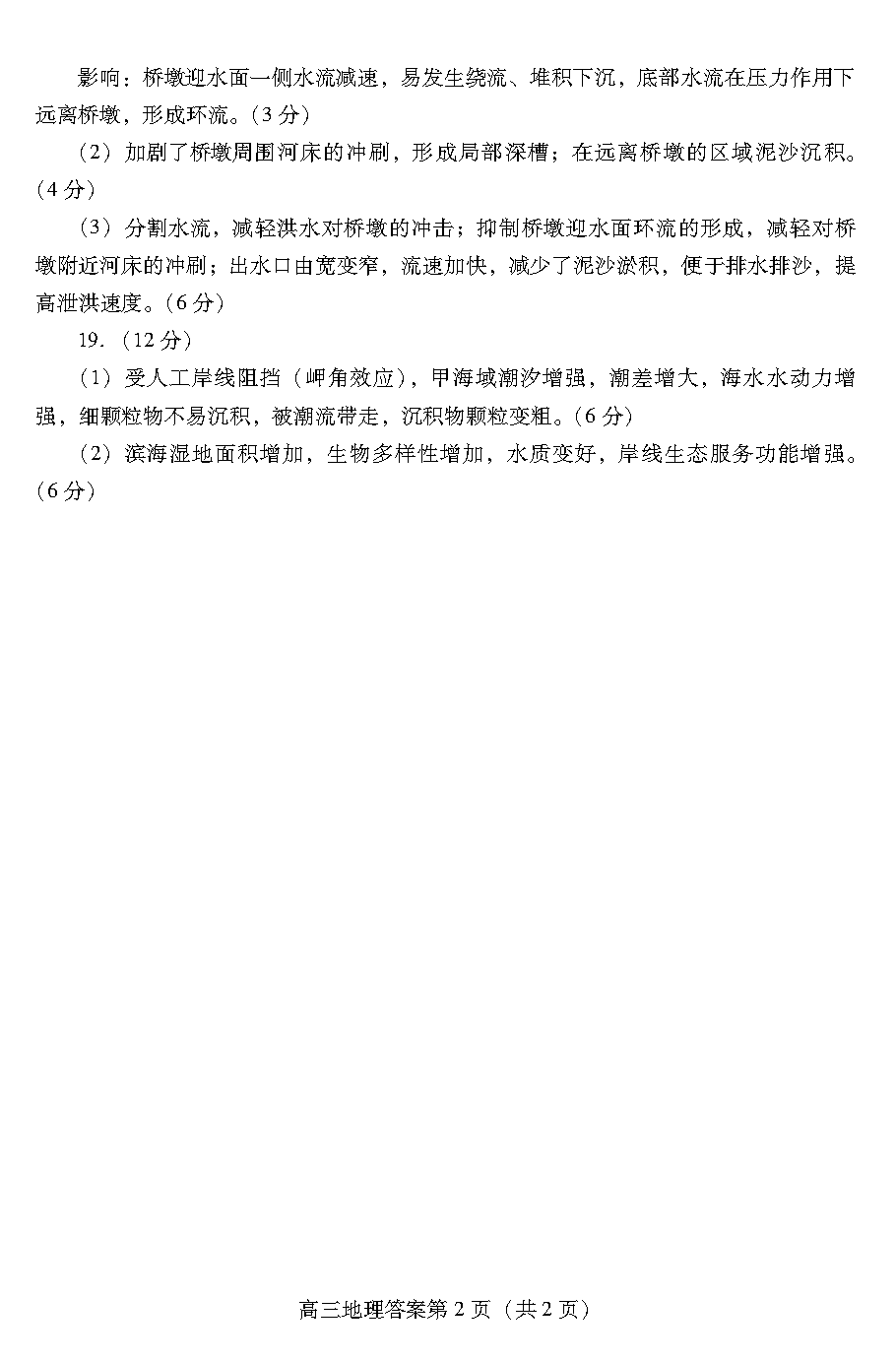 影响：桥墩迎水面一侧水流减速，易发生绕流、堆积下沉，底部水流在压力作用下远离桥墩，形成环流。（3 分）

（2）加剧了桥墩周围河床的冲刷，形成局部深槽；在远离桥墩的区域泥沙沉积。（4 分）

（3）分割水流，减轻洪水对桥墩的冲击；抑制桥墩迎水面环流的形成，减轻对桥墩附近河床的冲刷；出水口由宽变窄，流速加快，减少了泥沙淤积，便于排水排沙，提高泄洪速度。（6 分）

19.（12 分）

（1）受人工岸线阻挡（岬角效应），甲海域潮汐增强，潮差增大，海水水动力增强，细颗粒物不易沉积，被潮流带走，沉积物颗粒变粗。（6 分）

（2）滨海湿地面积增加，生物多样性增加，水质变好，岸线生态服务功能增强。（6 分）

高三地理答案第 2 页（共 2 页）